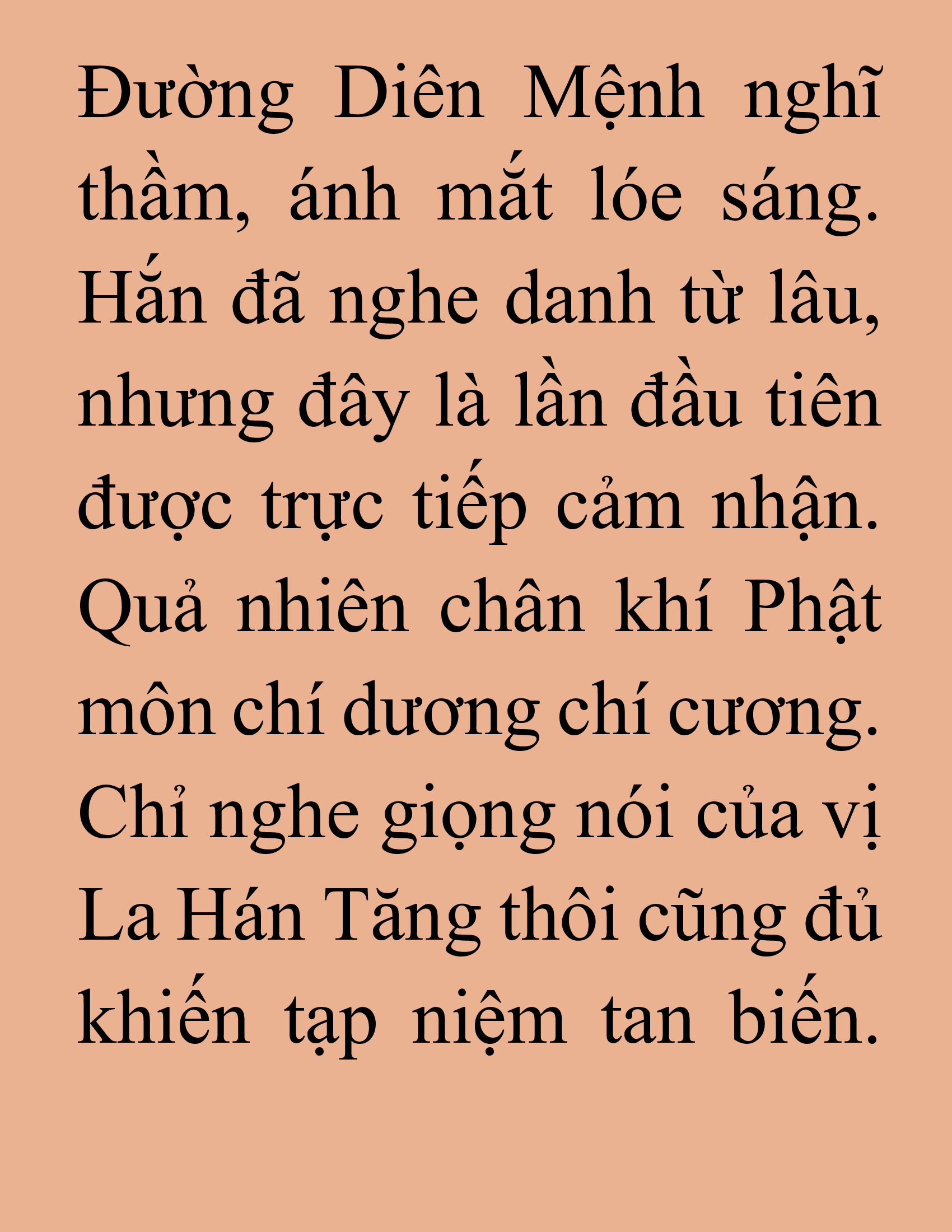 Đường Diên Mệnh nghĩ thầm, ánh mắt lóe sáng. Hắn đã nghe danh từ lâu, nhưng đây là lần đầu tiên được trực tiếp cảm nhận. Quả nhiên chân khí Phật môn chí dương chí cương. Chỉ nghe giọng nói của vị La Hán Tăng thôi cũng đủ khiến tạp niệm tan biến.